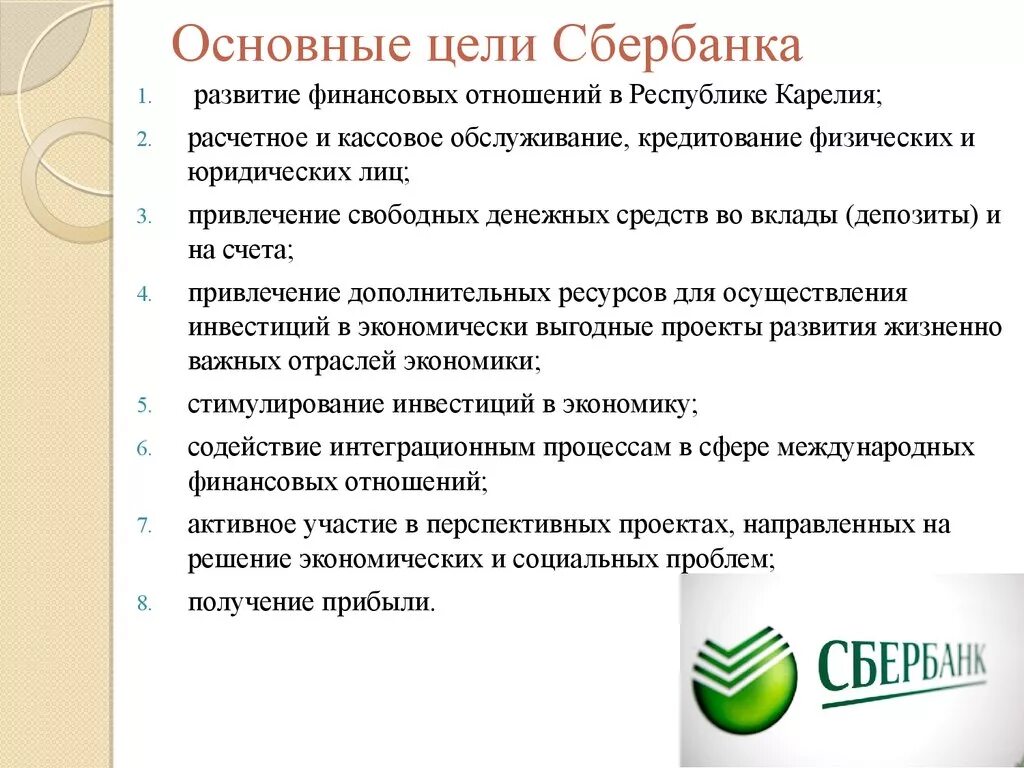 Основные цели Сбербанка

1. развитие финансовых отношений в Республике Карелия;
2. расчетное и кассовое обслуживание, кредитование физических и юридических лиц;
3. привлечение свободных денежных средств во вклады (депозиты) и на счета;
4. привлечение дополнительных ресурсов для осуществления инвестиций в экономически выгодные проекты развития жизненно важных отраслей экономики;
5. стимулирование инвестиций в экономику;
6. содействие интеграционным процессам в сфере международных финансовых отношений;
7. активное участие в перспективных проектах, направленных на решение экономических и социальных проблем;
8. получение прибыли.

СБЕРБАНК